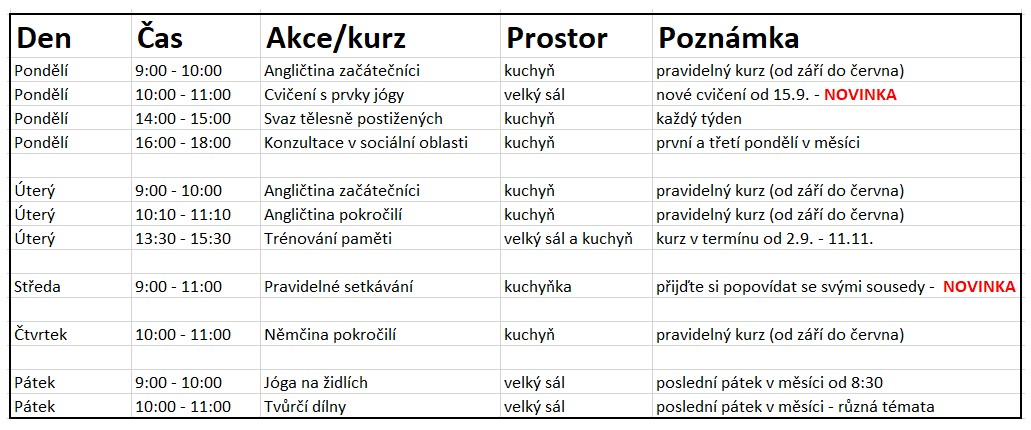 | Den | Čas | Akce/kurz | Prostor | Poznámka |
|---|---|---|---|---|
| Pondělí | 9:00 - 10:00 | Angličtina začátečníci | kuchyň | pravidelný kurz (od září do června) |
| Pondělí | 10:00 - 11:00 | Cvičení s prvky jógy | velký sál | nové cvičení od 15.9. - NOVINKA |
| Pondělí | 14:00 - 15:00 | Svaz tělesně postižených | kuchyň | každý týden |
| Pondělí | 16:00 - 18:00 | Konzultace v sociální oblasti | kuchyň | první a třetí pondělí v měsíci |
| | | | | |
| Úterý | 9:00 - 10:00 | Angličtina začátečníci | kuchyň | pravidelný kurz (od září do června) |
| Úterý | 10:10 - 11:10 | Angličtina pokročilí | kuchyň | pravidelný kurz (od září do června) |
| Úterý | 13:30 - 15:30 | Trénování paměti | velký sál a kuchyň | kurz v termínu od 2.9. - 11.11. |
| | | | | |
| Středa | 9:00 - 11:00 | Pravidelné setkávání | kuchyňka | přijďte si popovídat se svými sousedy - NOVINKA |
| | | | | |
| Čtvrtek | 10:00 - 11:00 | Němčina pokročilí | kuchyň | pravidelný kurz (od září do června) |
| | | | | |
| Pátek | 9:00 - 10:00 | Jóga na židlích | velký sál | poslední pátek v měsíci od 8:30 |
| Pátek | 10:00 - 11:00 | Tvůrčí dílny | velký sál | poslední pátek v měsíci - různá témata |